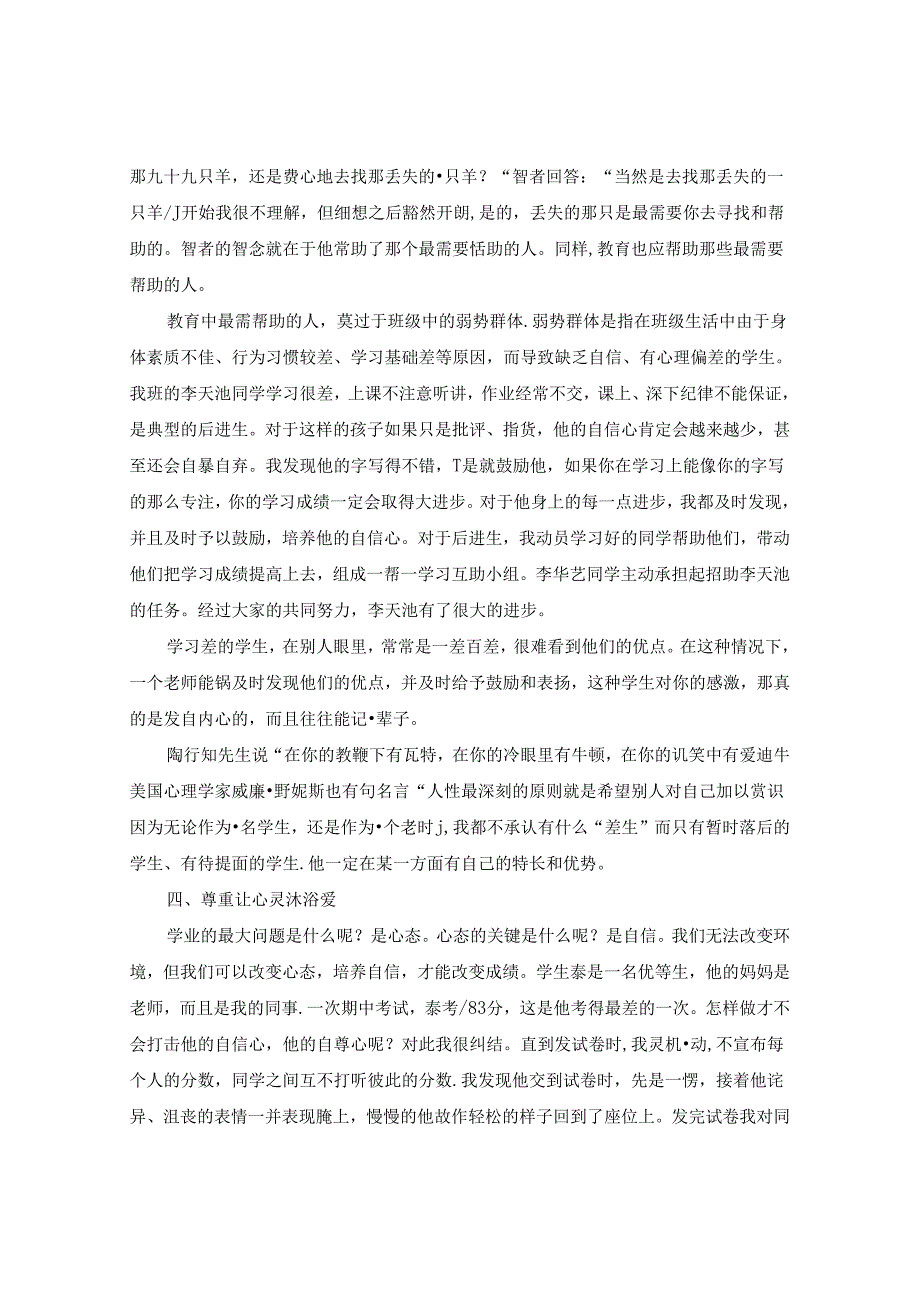 那九十九只羊，还是费心地去找那丢失的•只羊？“智者回答：“当然是去找那丢失的一只羊/J开始我很不理解，但细想之后豁然开朗,是的，丢失的那只是最需要你去寻找和帮助的。智者的智念就在于他常助了那个最需要恬助的人。同样,教育也应帮助那些最需要帮助的人。

教育中最需帮助的人，莫过于班级中的弱势群体.弱势群体是指在班级生活中由于身体素质不佳、行为习惯较差、学习基础差等原因，而导致缺乏自信、有心理偏差的学生。我班的李天池同学学习很差，上课不注意听讲，作业经常不交，课上、深下纪律不能保证，是典型的后进生。对于这样的孩子如果只是批评、指货，他的自信心肯定会越来越少，甚至还会自暴自弃。我发现他的字写得不错，T是就鼓励他，如果你在学习上能像你的字写的那么专注，你的学习成绩一定会取得大进步。对于他身上的每一点进步，我都及时发现，并且及时予以鼓励，培养他的自信心。对于后进生，我动员学习好的同学帮助他们，带动他们把学习成绩提高上去，组成一帮一学习互助小组。李华艺同学主动承担起招助李天池的任务。经过大家的共同努力，李天池有了很大的进步。

学习差的学生，在别人眼里，常常是一差百差，很难看到他们的优点。在这种情况下，一个老师能锅及时发现他们的优点，并及时给予鼓励和表扬，这种学生对你的感激，那真的是发自内心的，而且往往能记•辈子。

陶行知先生说“在你的教鞭下有瓦特，在你的冷眼里有牛顿，在你的讥笑中有爱迪牛美国心理学家威廉•野妮斯也有句名言“人性最深刻的原则就是希望别人对自己加以赏识因为无论作为•名学生，还是作为•个老时j,我都不承认有什么“差生”而只有暂时落后的学生、有待提面的学生.他一定在某一方面有自己的特长和优势。

四、尊重让心灵沐浴爱

学业的最大问题是什么呢？是心态。心态的关键是什么呢？是自信。我们无法改变环境，但我们可以改变心态，培养自信，才能改变成绩。学生泰是一名优等生，他的妈妈是老师，而且是我的同事.一次期中考试，泰考/83分，这是他考得最差的一次。怎样做才不会打击他的自信心，他的自尊心呢？对此我很纠结。直到发试卷时,我灵机•动,不宣布每个人的分数，同学之间互不打听彼此的分数.我发现他交到试卷时，先是一愣，接着他诧异、沮丧的表情一并表现腌上，慢慢的他故作轻松的样子回到了座位上。发完试卷我对同